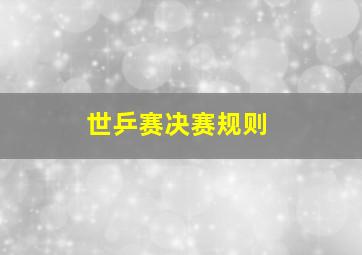 世乒赛决赛规则